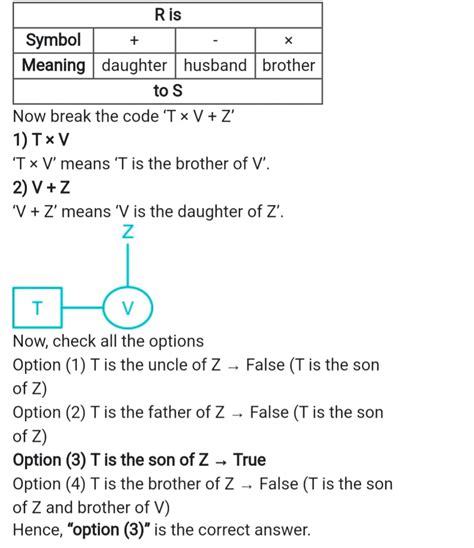 | R is | | | |
|---|---|---|---|
| Symbol | + | - | × |
| Meaning | daughter | husband | brother |
| to S | | | |

Now break the code 'T × V + Z'

1) T × V

'T × V' means 'T is the brother of V'.

2) V + Z

'V + Z' means 'V is the daughter of Z'.

Z

T

V

Now, check all the options

Option (1) T is the uncle of Z → False (T is the son of Z)

Option (2) T is the father of Z → False (T is the son of Z)

Option (3) T is the son of Z → True

Option (4) T is the brother of Z → False (T is the son of Z and brother of V)

Hence, "option (3)" is the correct answer.